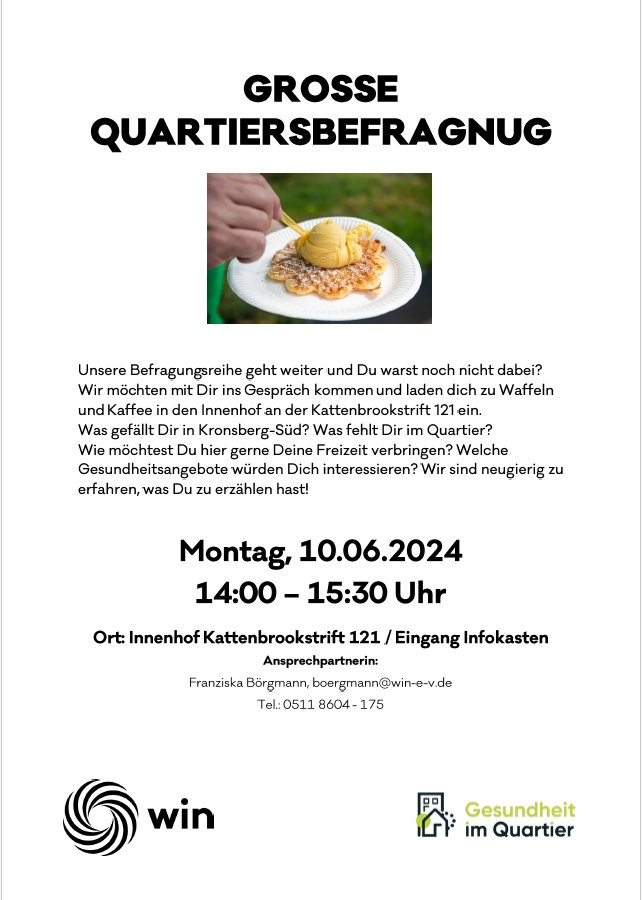 GROSSE
QUARTIERSBEFRAGNUG

Unsere Befragungsreihe geht weiter und Du warst noch nicht dabei? Wir möchten mit Dir ins Gespräch kommen und laden dich zu Waffeln und Kaffee in den Innenhof an der Kattenbrookstrift 121 ein. Was gefällt Dir in Kronsberg-Süd? Was fehlt Dir im Quartier? Wie möchtest Du hier gerne Deine Freizeit verbringen? Welche Gesundheitsangebote würden Dich interessieren? Wir sind neugierig zu erfahren, was Du zu erzählen hast!

Montag, 10.06.2024
14:00 – 15:30 Uhr

Ort: Innenhof Kattenbrookstrift 121 / Eingang Infokasten
Ansprechpartnerin:
Franziska Börgmann, boergmann@win-e-v.de
Tel.: 0511 8604 - 175

win

Gesundheit
im Quartier